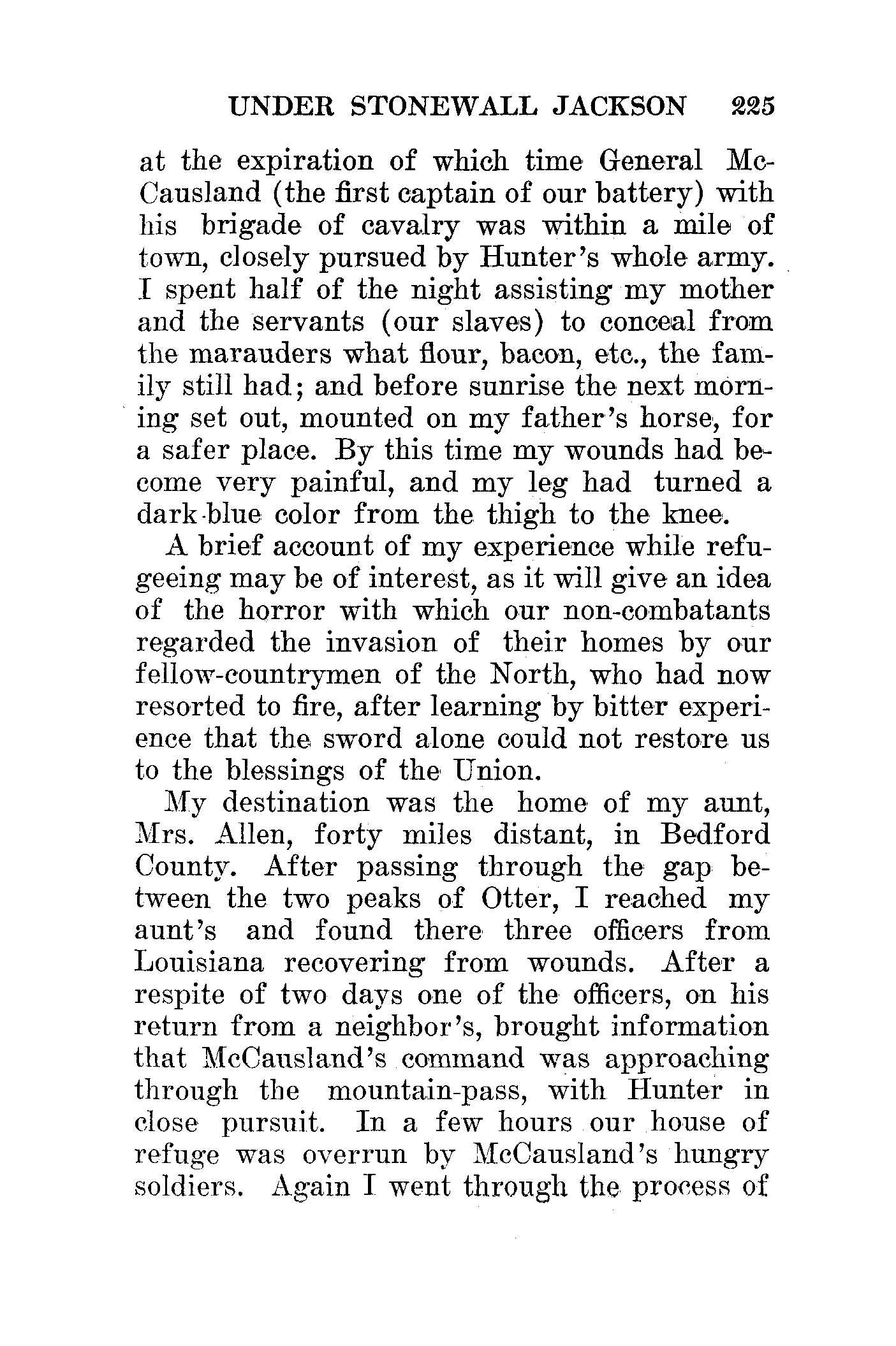 UNDER STONEWALL JACKSON 225

at the expiration of which time General McCausland (the first captain of our battery) with his brigade of cavalry was within a mile of town, closely pursued by Hunter's whole army. I spent half of the night assisting my mother and the servants (our slaves) to conceal from the marauders what flour, bacon, etc., the family still had; and before sunrise the next morning set out, mounted on my father's horse, for a safer place. By this time my wounds had become very painful, and my leg had turned a dark-blue color from the thigh to the knee.

A brief account of my experience while refugeeing may be of interest, as it will give an idea of the horror with which our non-combatants regarded the invasion of their homes by our fellow-countrymen of the North, who had now resorted to fire, after learning by bitter experience that the sword alone could not restore us to the blessings of the Union.

My destination was the home of my aunt, Mrs. Allen, forty miles distant, in Bedford County. After passing through the gap between the two peaks of Otter, I reached my aunt's and found there three officers from Louisiana recovering from wounds. After a respite of two days one of the officers, on his return from a neighbor's, brought information that McCausland's command was approaching through the mountain-pass, with Hunter in close pursuit. In a few hours our house of refuge was overrun by McCausland's hungry soldiers. Again I went through the process of